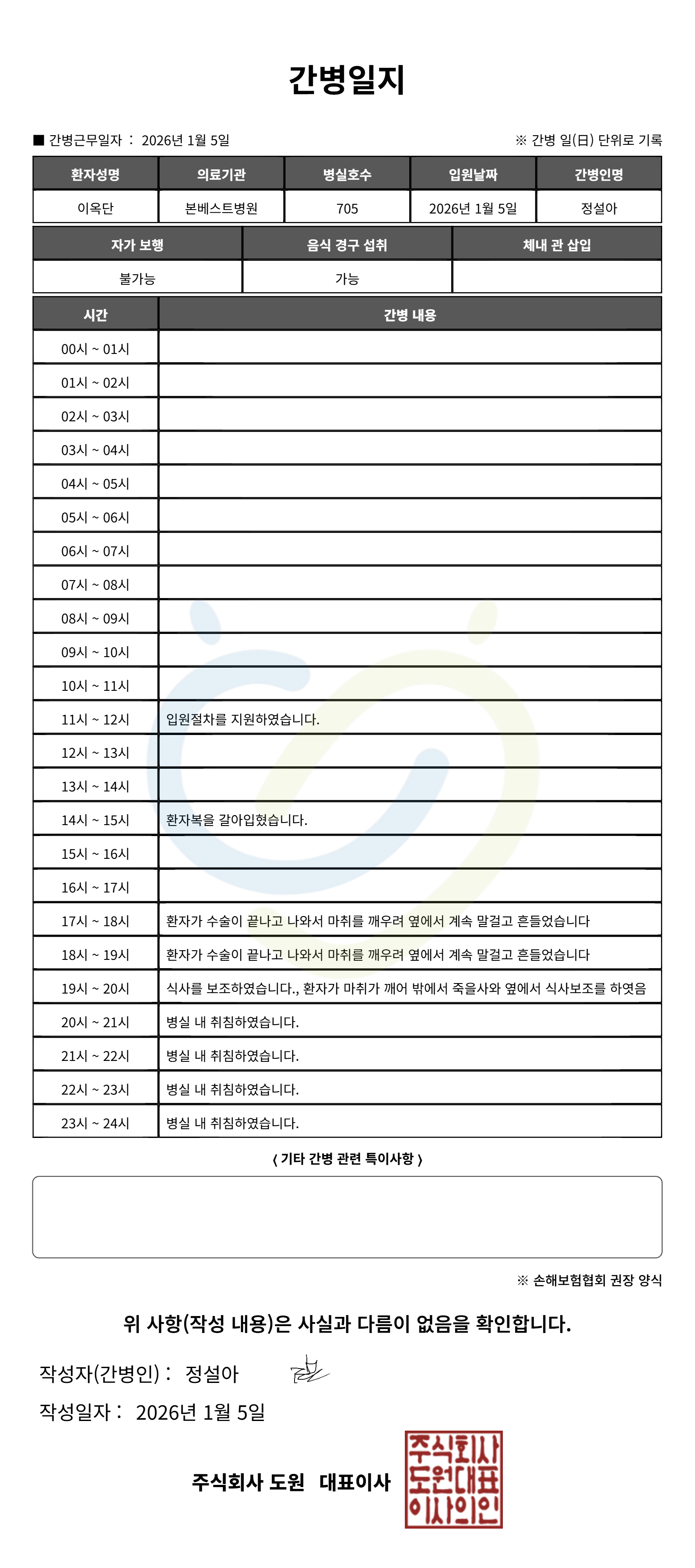 간병일지

■ 간병근무일자 : 2026년 1월 5일

※ 간병 일(日) 단위로 기록

| 환자성명 | 의료기관 | 병실호수 | 입원날짜 | 간병인명 |
|---|---|---|---|---|
| 이옥단 | 본베스트병원 | 705 | 2026년 1월 5일 | 정설아 |

| 자가 보행 | 음식 경구 섭취 | 체내 관 삽입 |
|---|---|---|
| 불가능 | 가능 | |

| 시간 | 간병 내용 |
|---|---|
| 00시 ~ 01시 | |
| 01시 ~ 02시 | |
| 02시 ~ 03시 | |
| 03시 ~ 04시 | |
| 04시 ~ 05시 | |
| 05시 ~ 06시 | |
| 06시 ~ 07시 | |
| 07시 ~ 08시 | |
| 08시 ~ 09시 | |
| 09시 ~ 10시 | |
| 10시 ~ 11시 | |
| 11시 ~ 12시 | 입원절차를 지원하였습니다. |
| 12시 ~ 13시 | |
| 13시 ~ 14시 | |
| 14시 ~ 15시 | 환자복을 갈아입혔습니다. |
| 15시 ~ 16시 | |
| 16시 ~ 17시 | |
| 17시 ~ 18시 | 환자가 수술이 끝나고 나와서 마취를 깨우려 옆에서 계속 말걸고 흔들었습니다 |
| 18시 ~ 19시 | 환자가 수술이 끝나고 나와서 마취를 깨우려 옆에서 계속 말걸고 흔들었습니다 |
| 19시 ~ 20시 | 식사를 보조하였습니다., 환자가 마취가 깨어 밖에서 죽을사와 옆에서 식사보조를 하엿음 |
| 20시 ~ 21시 | 병실 내 취침하였습니다. |
| 21시 ~ 22시 | 병실 내 취침하였습니다. |
| 22시 ~ 23시 | 병실 내 취침하였습니다. |
| 23시 ~ 24시 | 병실 내 취침하였습니다. |

⟨ 기타 간병 관련 특이사항 ⟩

※ 손해보험협회 권장 양식

위 사항(작성 내용)은 사실과 다름이 없음을 확인합니다.

작성자(간병인) : 정설아

작성일자 : 2026년 1월 5일

주식회사 도원 대표이사

주식회사 도원대표 이사의인